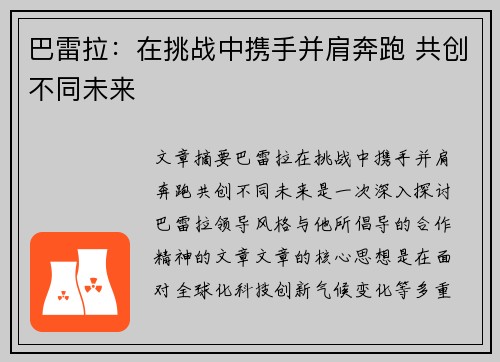 巴雷拉：在挑战中携手并肩奔跑 共创不同未来

文章摘要巴雷拉在挑战中携手并肩奔跑共创不同未来是一次深入探讨巴雷拉领导风格与他所倡导的合作精神的文章文章的核心思想是在面对全球化科技创新气候变化等多重